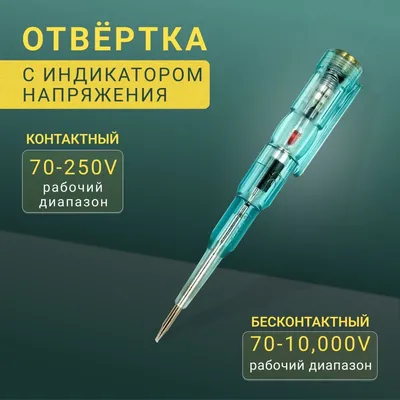 ОТВЁРТКА

С ИНДИКАТОРОМ НАПРЯЖЕНИЯ

КОНТАКТНЫЙ

70-250V
рабочий диапазон

БЕСКОНТАКТНЫЙ

70-10,000V
рабочий диапазон